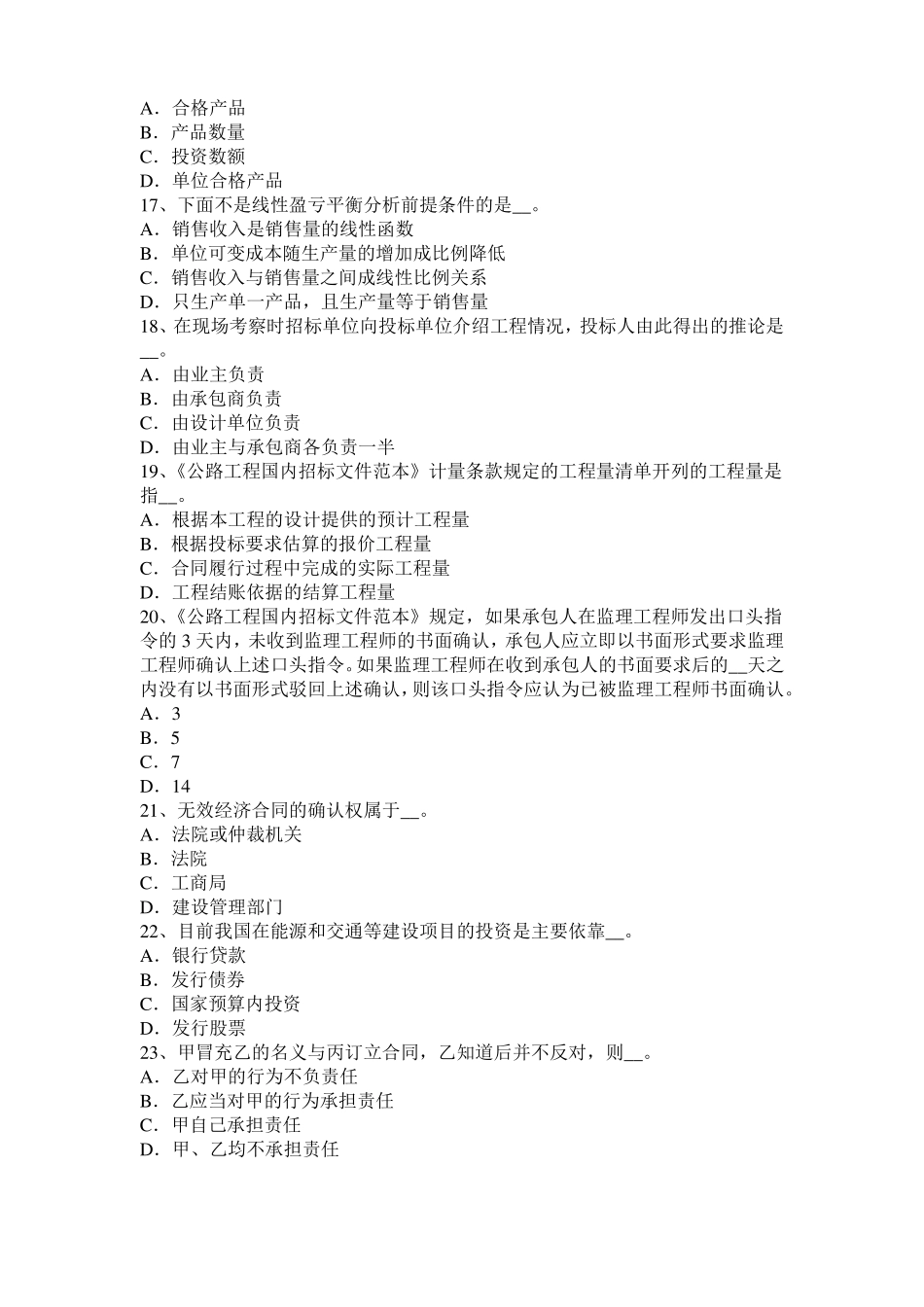 A．合格产品
B．产品数量
C．投资数额
D．单位合格产品
17、下面不是线性盈亏平衡分析前提条件的是__。
A．销售收入是销售量的线性函数
B．单位可变成本随生产量的增加成比例降低
C．销售收入与销售量之间成线性比例关系
D．只生产单一产品，且生产量等于销售量
18、在现场考察时招标单位向投标单位介绍工程情况，投标人由此得出的推论是__。
A．由业主负责
B．由承包商负责
C．由设计单位负责
D．由业主与承包商各负责一半
19、《公路工程国内招标文件范本》计量条款规定的工程量清单开列的工程量是指__。
A．根据本工程的设计提供的预计工程量
B．根据投标要求估算的报价工程量
C．合同履行过程中完成的实际工程量
D．工程结账依据的结算工程量
20、《公路工程国内招标文件范本》规定，如果承包人在监理工程师发出口头指令的 3 天内，未收到监理工程师的书面确认，承包人应立即以书面形式要求监理工程师确认上述口头指令。如果监理工程师在收到承包人的书面要求后的__天之内没有以书面形式驳回上述确认，则该口头指令应认为已被监理工程师书面确认。
A．3
B．5
C．7
D．14
21、无效经济合同的确认权属于__。
A．法院或仲裁机关
B．法院
C．工商局
D．建设管理部门
22、目前我国在能源和交通等建设项目的投资是主要依靠__。
A．银行贷款
B．发行债券
C．国家预算内投资
D．发行股票
23、甲冒充乙的名义与丙订立合同，乙知道后并不反对，则__。
A．乙对甲的行为不负责任
B．乙应当对甲的行为承担责任
C．甲自己承担责任
D．甲、乙均不承担责任